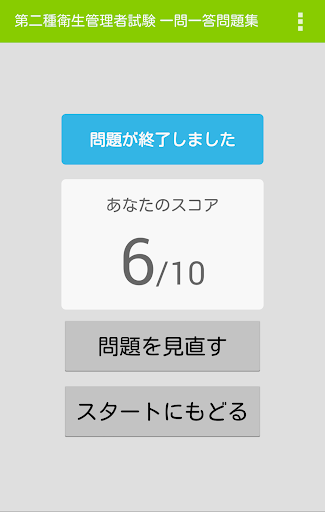 第二種衛生管理者試験 一問一答問題集

問題が終了しました

あなたのスコア

6/10

問題を見直す

スタートにもどる